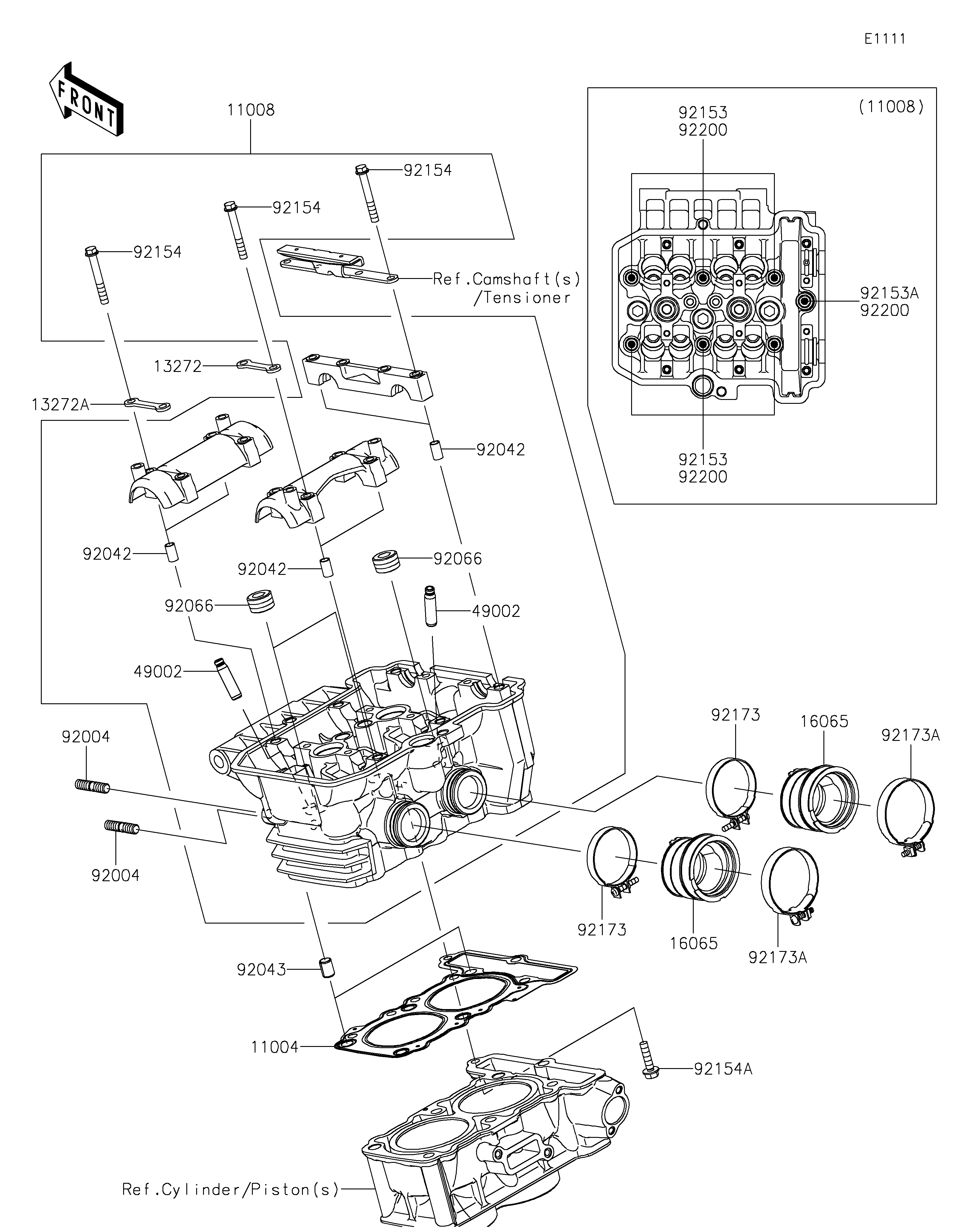 E1111

FRONT

11008

(11008)

92153
92200

92153A
92200

92153
92200

92154

92154

92154

Ref.Camshaft(s)
/Tensioner

13272

13272A

92042

92042

92042

92066

92066

49002

49002

92004

92004

92173

16065

92173A

92173

16065

92173A

92043

11004

92154A

Ref.Cylinder/Piston(s)